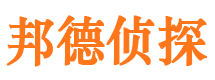 邦德侦探